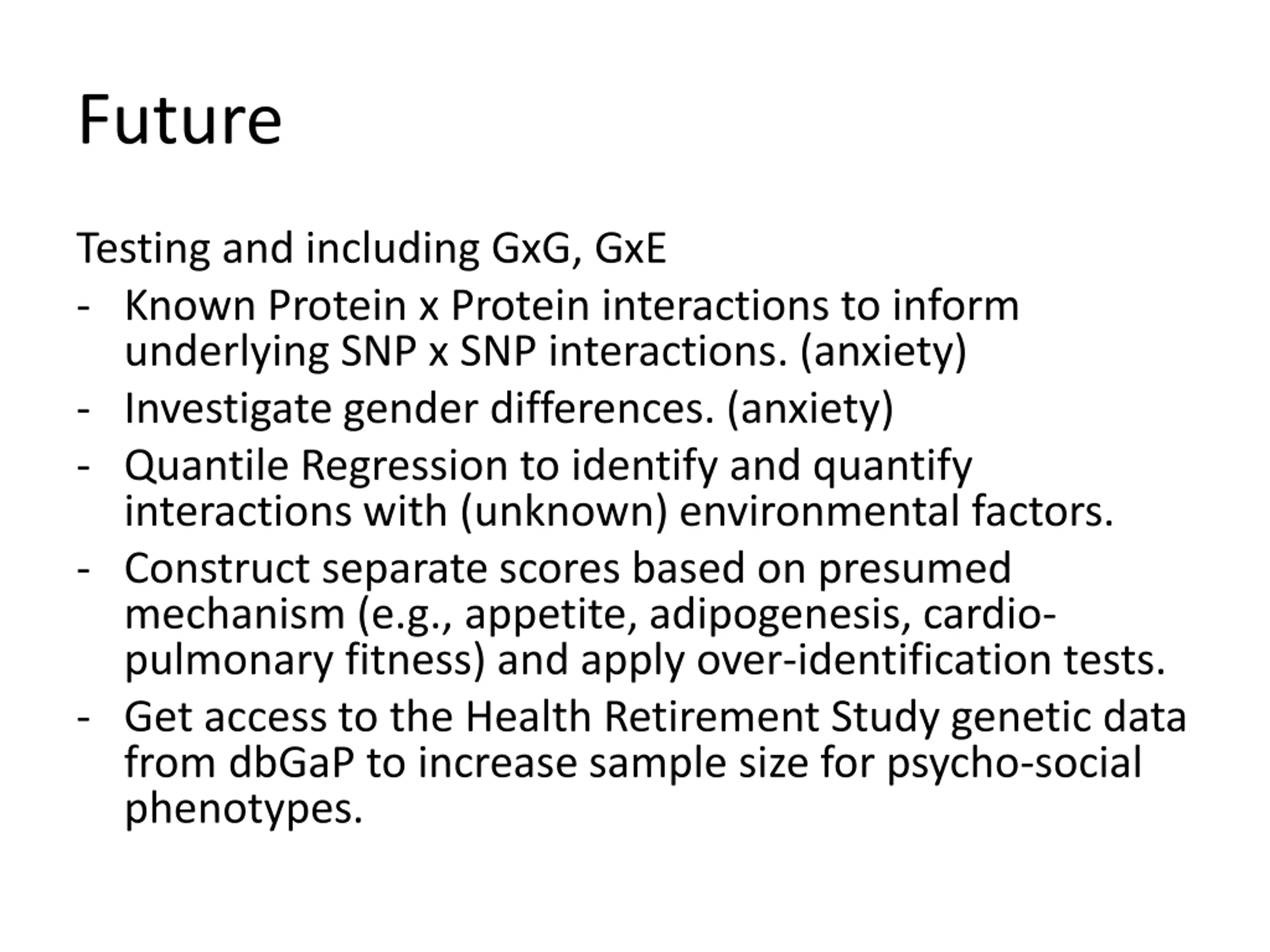 Future

Testing and including GxG, GxE

- Known Protein x Protein interactions to inform underlying SNP x SNP interactions. (anxiety)
- Investigate gender differences. (anxiety)
- Quantile Regression to identify and quantify interactions with (unknown) environmental factors.
- Construct separate scores based on presumed mechanism (e.g., appetite, adipogenesis, cardio-pulmonary fitness) and apply over-identification tests.
- Get access to the Health Retirement Study genetic data from dbGaP to increase sample size for psycho-social phenotypes.